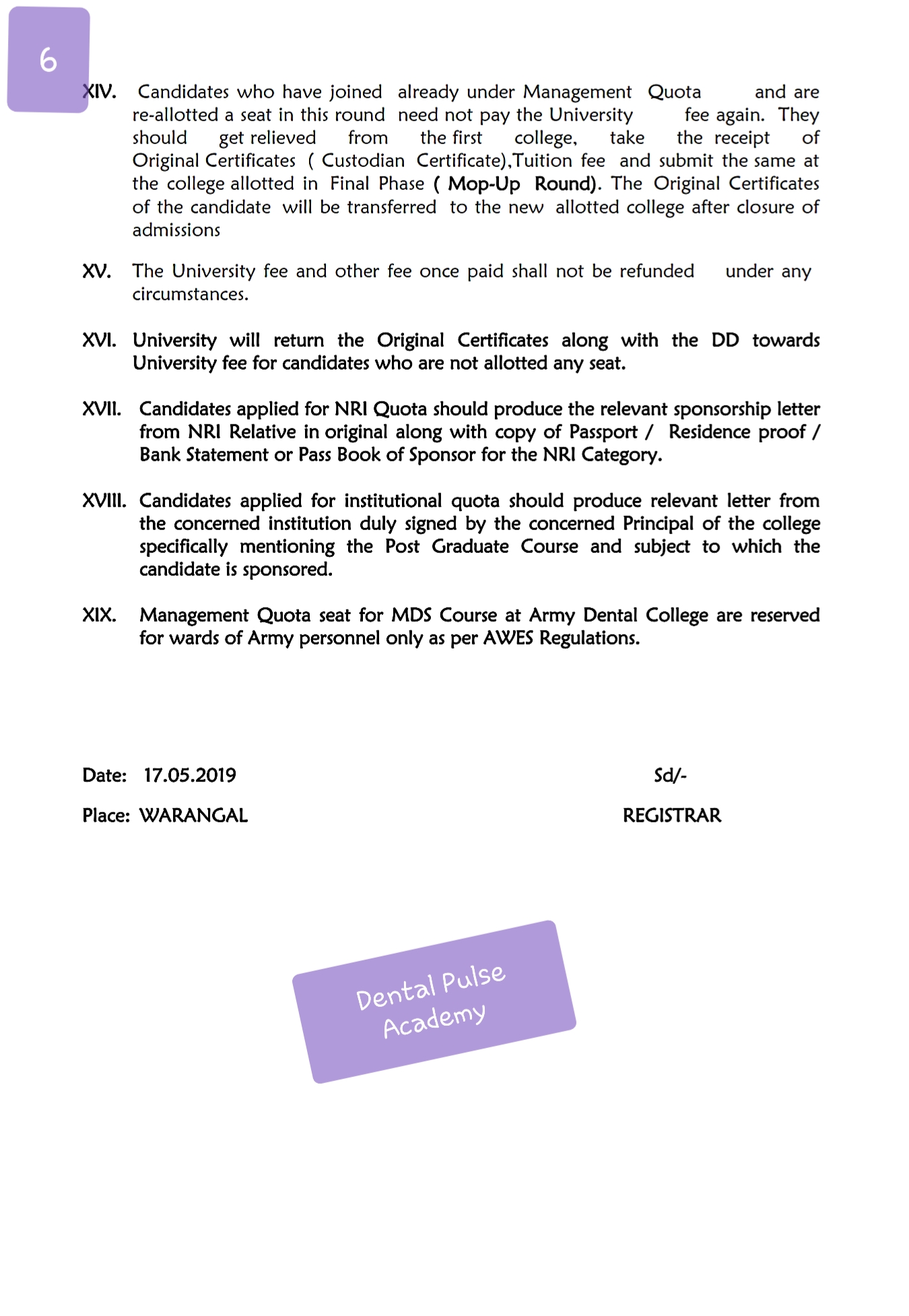 6

XIV. Candidates who have joined already under Management Quota and are re-allotted a seat in this round need not pay the University fee again. They should get relieved from the first college, take the receipt of Original Certificates ( Custodian Certificate),Tuition fee and submit the same at the college allotted in Final Phase ( Mop-Up Round). The Original Certificates of the candidate will be transferred to the new allotted college after closure of admissions

XV. The University fee and other fee once paid shall not be refunded under any circumstances.

XVI. University will return the Original Certificates along with the DD towards University fee for candidates who are not allotted any seat.

XVII. Candidates applied for NRI Quota should produce the relevant sponsorship letter from NRI Relative in original along with copy of Passport / Residence proof / Bank Statement or Pass Book of Sponsor for the NRI Category.

XVIII. Candidates applied for institutional quota should produce relevant letter from the concerned institution duly signed by the concerned Principal of the college specifically mentioning the Post Graduate Course and subject to which the candidate is sponsored.

XIX. Management Quota seat for MDS Course at Army Dental College are reserved for wards of Army personnel only as per AWES Regulations.

Date: 17.05.2019

Sd/-

Place: WARANGAL

REGISTRAR

Dental Pulse Academy